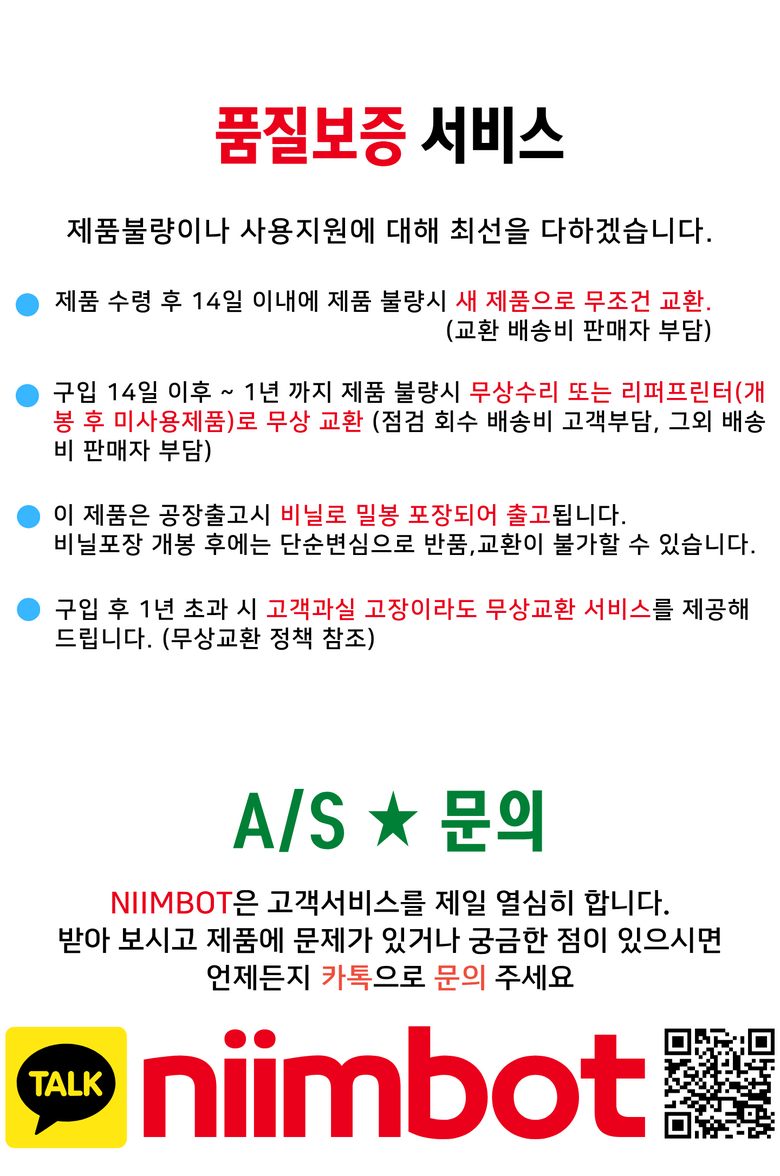 품질보증 서비스

제품불량이나 사용지원에 대해 최선을 다하겠습니다.

제품 수령 후 14일 이내에 제품 불량시 새 제품으로 무조건 교환. (교환 배송비 판매자 부담)

구입 14일 이후 ~ 1년 까지 제품 불량시 무상수리 또는 리퍼프린터(개봉 후 미사용제품)로 무상 교환 (점검 회수 배송비 고객부담, 그외 배송비 판매자 부담)

이 제품은 공장출고시 비닐로 밀봉 포장되어 출고됩니다. 비닐포장 개봉 후에는 단순변심으로 반품,교환이 불가할 수 있습니다.

구입 후 1년 초과 시 고객과실 고장이라도 무상교환 서비스를 제공해 드립니다. (무상교환 정책 참조)

A/S ★ 문의

NIIMBOT은 고객서비스를 제일 열심히 합니다.
받아 보시고 제품에 문제가 있거나 궁금한 점이 있으시면
언제든지 카톡으로 문의 주세요

TALK

niimbot